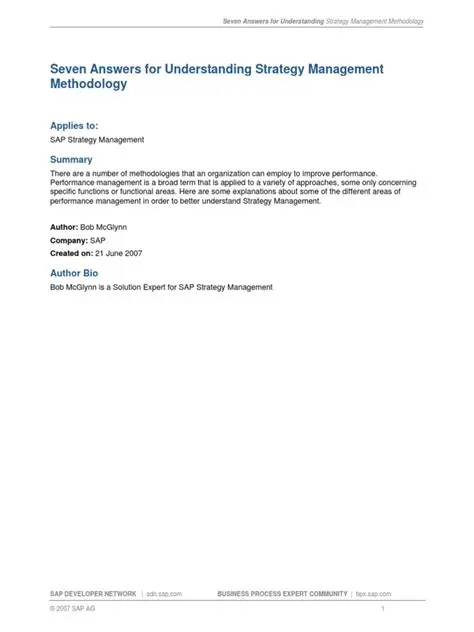 Seven Answers for Understanding Strategy Management Methodology

Seven Answers for Understanding Strategy Management Methodology

Applies to:

SAP Strategy Management

Summary

There are a number of methodologies that an organization can employ to improve performance. Performance management is a broad term that is applied to a variety of approaches, some only concerning specific functions or functional areas. Here are some explanations about some of the different areas of performance management in order to better understand Strategy Management.

Author: Bob McGlynn

Company: SAP

Created on: 21 June 2007

Author Bio

Bob McGlynn is a Solution Expert for SAP Strategy Management

SAP DEVELOPER NETWORK | sdn.sap.com BUSINESS PROCESS EXPERT COMMUNITY | bpx.sap.com

© 2007 SAP AG 1